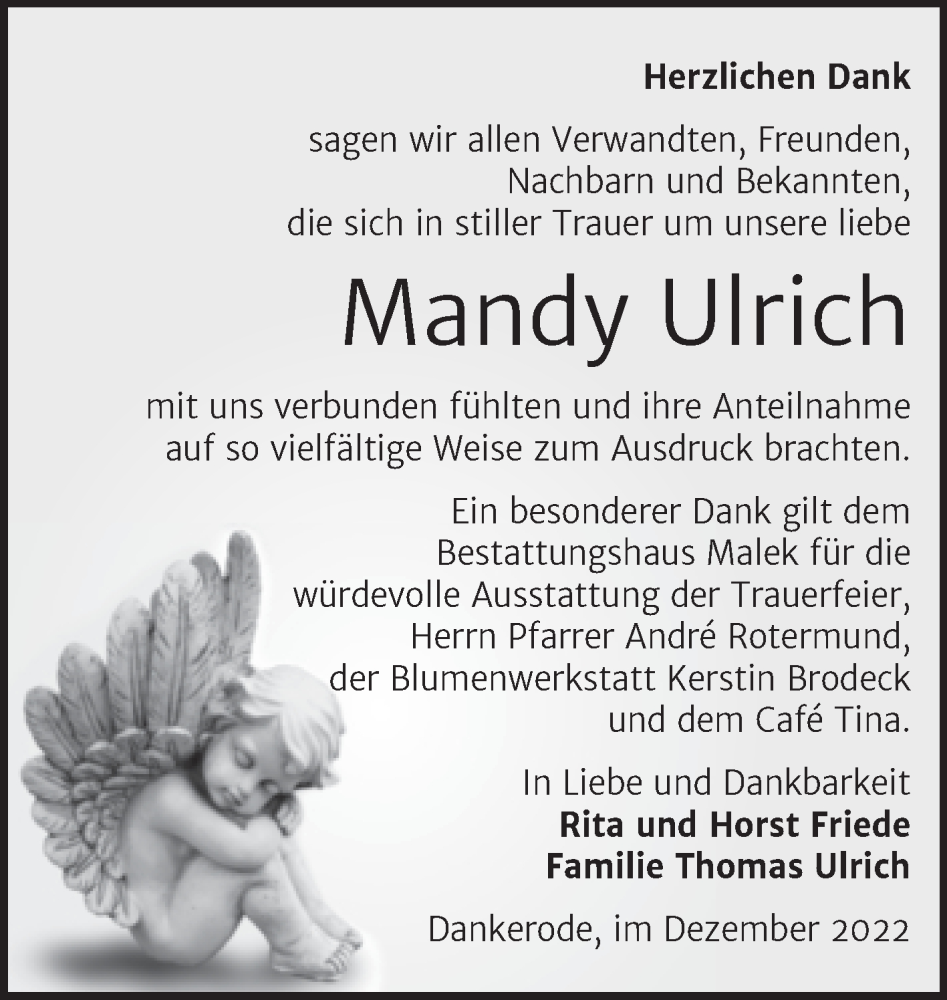 Herzlichen Dank

sagen wir allen Verwandten, Freunden, Nachbarn und Bekannten, die sich in stiller Trauer um unsere liebe

Mandy Ulrich

mit uns verbunden fühlten und ihre Anteilnahme auf so vielfältige Weise zum Ausdruck brachten.

Ein besonderer Dank gilt dem Bestattungshaus Malek für die würdevolle Ausstattung der Trauerfeier, Herrn Pfarrer André Rotermund, der Blumenwerkstatt Kerstin Brodeck und dem Café Tina.

In Liebe und Dankbarkeit
Rita und Horst Friede
Familie Thomas Ulrich

Dankerode, im Dezember 2022